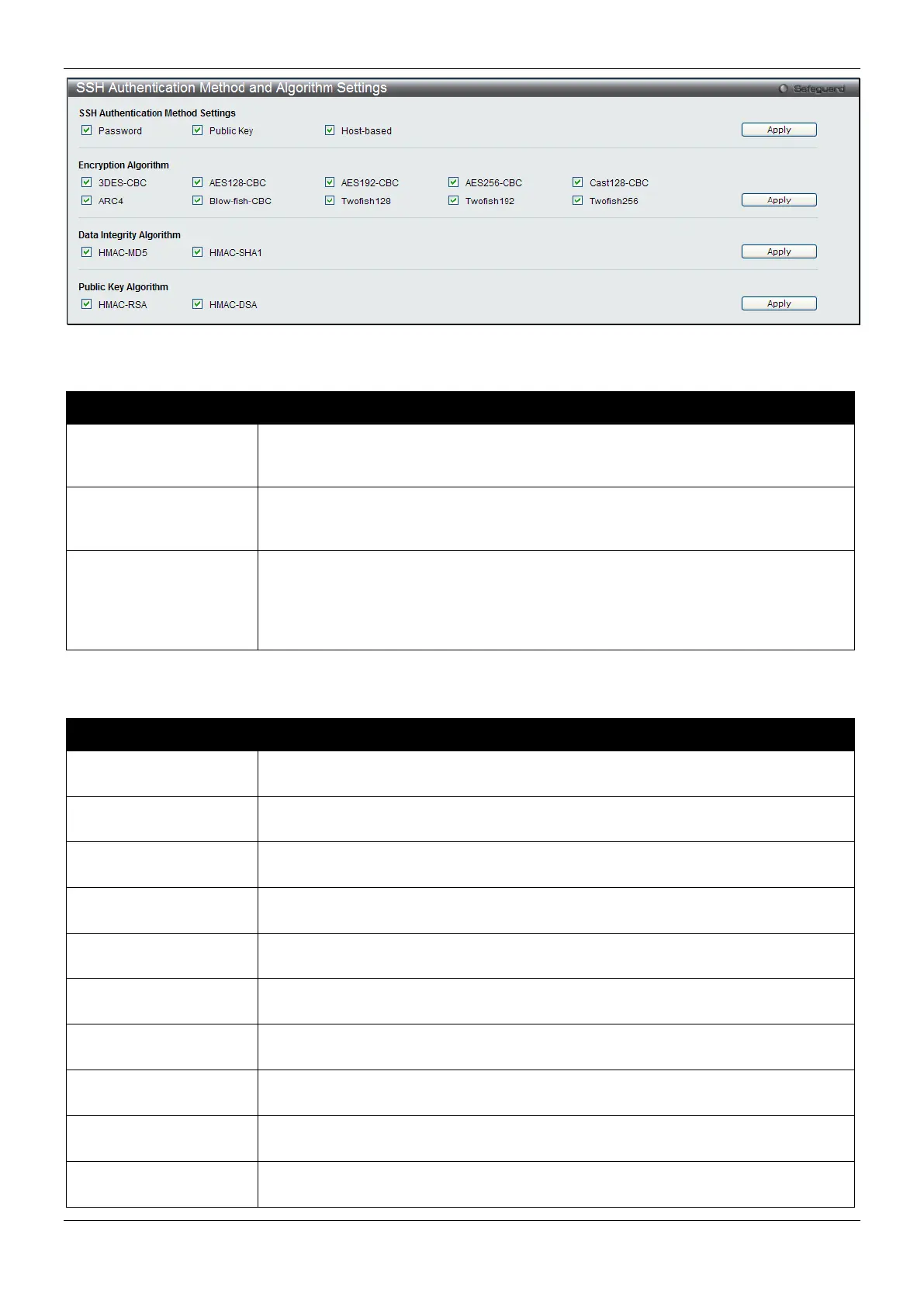 SSH Authentication Method and Algorithm Settings

Safeguard

SSH Authentication Method Settings

Password

Public Key

Host-based

Apply

Encryption Algorithm

3DES-CBC

AES128-CBC

AES192-CBC

AES256-CBC

Cast128-CBC

ARC4

Blow-fish-CBC

Twofish128

Twofish192

Twofish256

Apply

Data Integrity Algorithm

HMAC-MD5

HMAC-SHA1

Apply

Public Key Algorithm

HMAC-RSA

HMAC-DSA

Apply